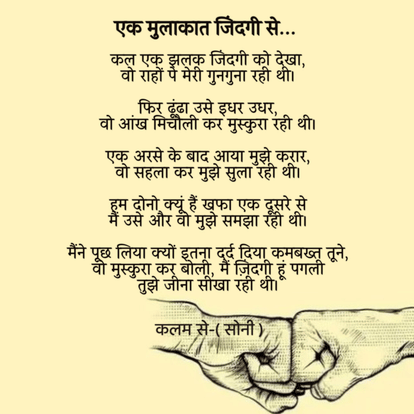 एक मुलाकात जिंदगी से...

कल एक झलक जिंदगी को देखा,
वो राहों पे मेरी गुनगुना रही थी।

फिर ढूंढा उसे इधर उधर,
वो आंख मिचौली कर मुस्कुरा रही थी।

एक अरसे के बाद आया मुझे करार,
वो सहला कर मुझे सुला रही थी।

हम दोनो क्यूं हैं खफा एक दूसरे से
मैं उसे और वो मुझे समझा रही थी।

मैंने पूछ लिया क्यों इतना दर्द दिया कमबख्त तूने,
वो मुस्कुरा कर बोली, मैं ज़िंदगी हूं पगली
तुझे जीना सीखा रही थी।

कलम से-( सोनी )